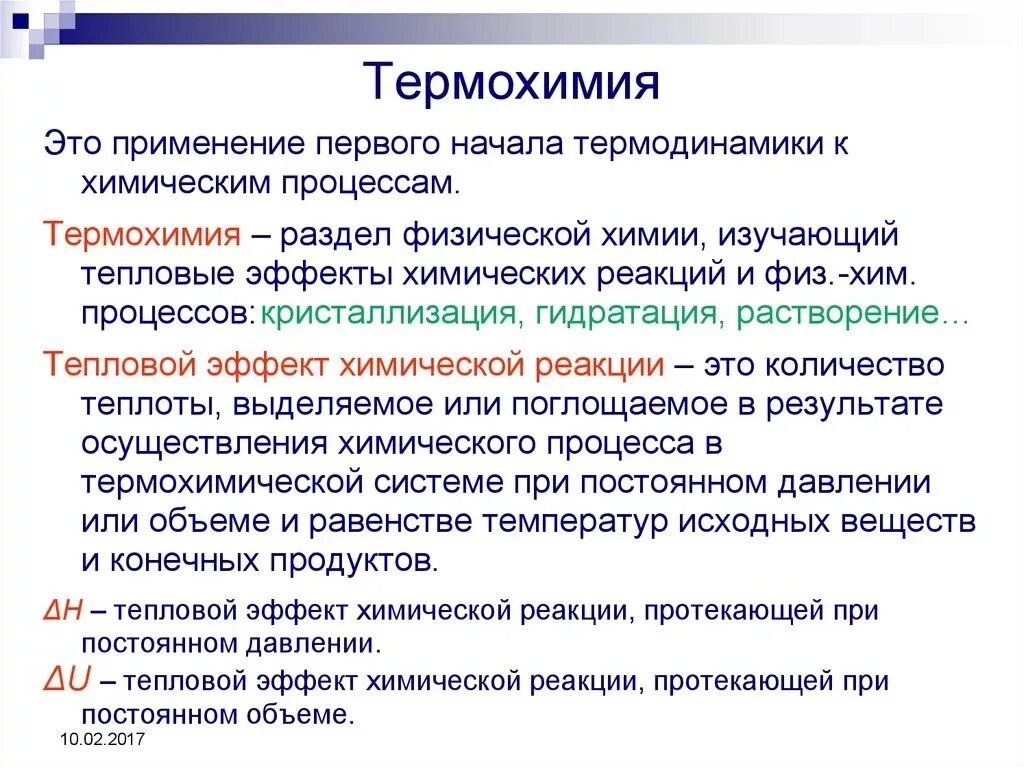 Термохимия

Это применение первого начала термодинамики к химическим процессам.

Термохимия – раздел физической химии, изучающий тепловые эффекты химических реакций и физ.-хим. процессов: кристаллизация, гидратация, растворение…

Тепловой эффект химической реакции – это количество теплоты, выделяемое или поглощаемое в результате осуществления химического процесса в термохимической системе при постоянном давлении или объеме и равенстве температур исходных веществ и конечных продуктов.

$\Delta H$ – тепловой эффект химической реакции, протекающей при постоянном давлении.

$\Delta U$ – тепловой эффект химической реакции, протекающей при постоянном объеме.

10.02.2017